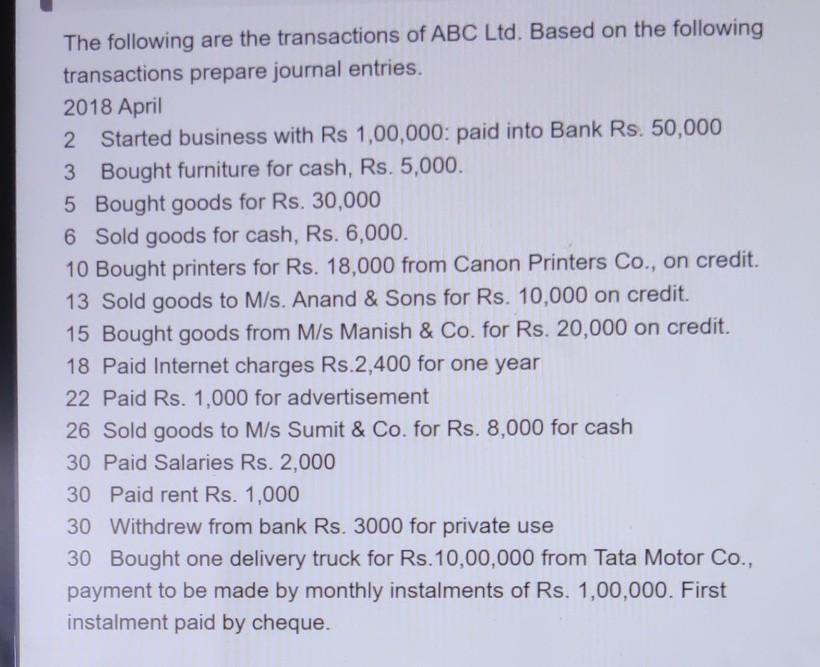 The following are the transactions of ABC Ltd. Based on the following transactions prepare journal entries.
2018 April
2 Started business with Rs 1,00,000: paid into Bank Rs. 50,000
3 Bought furniture for cash, Rs. 5,000.
5 Bought goods for Rs. 30,000
6 Sold goods for cash, Rs. 6,000.
10 Bought printers for Rs. 18,000 from Canon Printers Co., on credit.
13 Sold goods to M/s. Anand & Sons for Rs. 10,000 on credit.
15 Bought goods from M/s Manish & Co. for Rs. 20,000 on credit.
18 Paid Internet charges Rs.2,400 for one year
22 Paid Rs. 1,000 for advertisement
26 Sold goods to M/s Sumit & Co. for Rs. 8,000 for cash
30 Paid Salaries Rs. 2,000
30 Paid rent Rs. 1,000
30 Withdrew from bank Rs. 3000 for private use
30 Bought one delivery truck for Rs.10,00,000 from Tata Motor Co., payment to be made by monthly instalments of Rs. 1,00,000. First instalment paid by cheque.